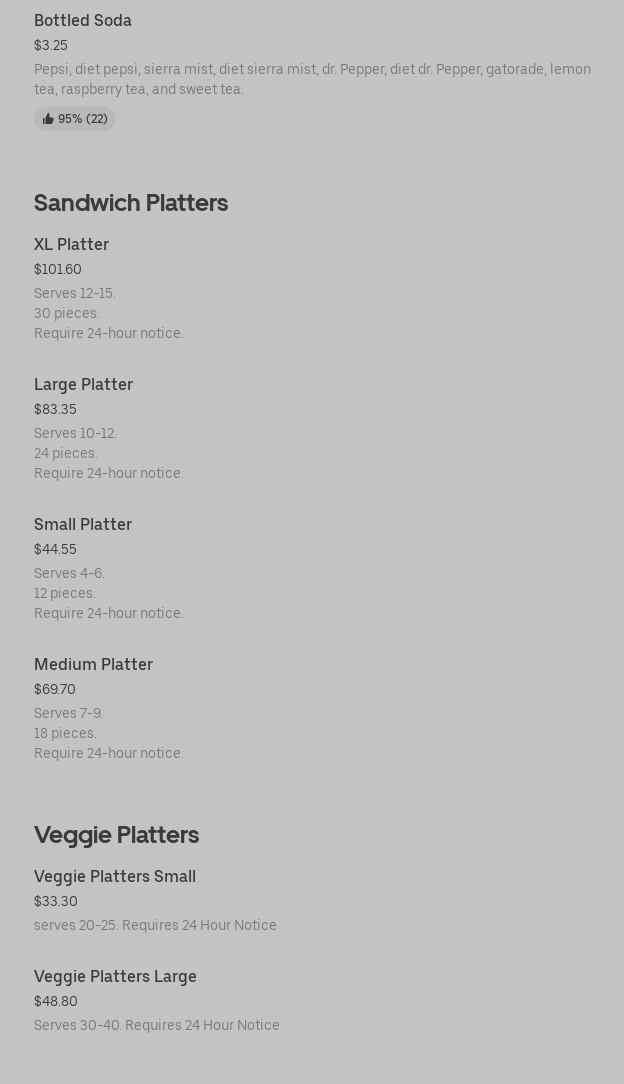 Bottled Soda
$3.25
Pepsi, diet pepsi, sierra mist, diet sierra mist, dr. Pepper, diet dr. Pepper, gatorade, lemon tea, raspberry tea, and sweet tea.
95% (22)

Sandwich Platters

XL Platter
$101.60
Serves 12-15.
30 pieces.
Require 24-hour notice.

Large Platter
$83.35
Serves 10-12.
24 pieces.
Require 24-hour notice.

Small Platter
$44.55
Serves 4-6.
12 pieces.
Require 24-hour notice.

Medium Platter
$69.70
Serves 7-9.
18 pieces.
Require 24-hour notice.

Veggie Platters

Veggie Platters Small
$33.30
serves 20-25. Requires 24 Hour Notice

Veggie Platters Large
$48.80
Serves 30-40. Requires 24 Hour Notice